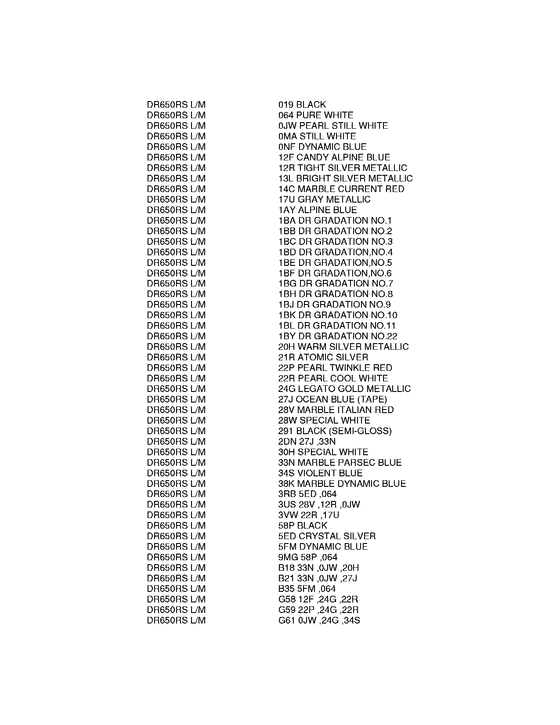 | | |
|---|---|
| DR650RS L/M | 019 BLACK |
| DR650RS L/M | 064 PURE WHITE |
| DR650RS L/M | 0JW PEARL STILL WHITE |
| DR650RS L/M | 0MA STILL WHITE |
| DR650RS L/M | 0NF DYNAMIC BLUE |
| DR650RS L/M | 12F CANDY ALPINE BLUE |
| DR650RS L/M | 12R TIGHT SILVER METALLIC |
| DR650RS L/M | 13L BRIGHT SILVER METALLIC |
| DR650RS L/M | 14C MARBLE CURRENT RED |
| DR650RS L/M | 17U GRAY METALLIC |
| DR650RS L/M | 1AY ALPINE BLUE |
| DR650RS L/M | 1BA DR GRADATION NO.1 |
| DR650RS L/M | 1BB DR GRADATION NO.2 |
| DR650RS L/M | 1BC DR GRADATION NO.3 |
| DR650RS L/M | 1BD DR GRADATION,NO.4 |
| DR650RS L/M | 1BE DR GRADATION,NO.5 |
| DR650RS L/M | 1BF DR GRADATION,NO.6 |
| DR650RS L/M | 1BG DR GRADATION NO.7 |
| DR650RS L/M | 1BH DR GRADATION NO.8 |
| DR650RS L/M | 1BJ DR GRADATION NO.9 |
| DR650RS L/M | 1BK DR GRADATION NO.10 |
| DR650RS L/M | 1BL DR GRADATION NO.11 |
| DR650RS L/M | 1BY DR GRADATION NO.22 |
| DR650RS L/M | 20H WARM SILVER METALLIC |
| DR650RS L/M | 21R ATOMIC SILVER |
| DR650RS L/M | 22P PEARL TWINKLE RED |
| DR650RS L/M | 22R PEARL COOL WHITE |
| DR650RS L/M | 24G LEGATO GOLD METALLIC |
| DR650RS L/M | 27J OCEAN BLUE (TAPE) |
| DR650RS L/M | 28V MARBLE ITALIAN RED |
| DR650RS L/M | 28W SPECIAL WHITE |
| DR650RS L/M | 291 BLACK (SEMI-GLOSS) |
| DR650RS L/M | 2DN 27J ,33N |
| DR650RS L/M | 30H SPECIAL WHITE |
| DR650RS L/M | 33N MARBLE PARSEC BLUE |
| DR650RS L/M | 34S VIOLENT BLUE |
| DR650RS L/M | 38K MARBLE DYNAMIC BLUE |
| DR650RS L/M | 3RB 5ED ,064 |
| DR650RS L/M | 3US 28V ,12R ,0JW |
| DR650RS L/M | 3VW 22R ,17U |
| DR650RS L/M | 58P BLACK |
| DR650RS L/M | 5ED CRYSTAL SILVER |
| DR650RS L/M | 5FM DYNAMIC BLUE |
| DR650RS L/M | 9MG 58P ,064 |
| DR650RS L/M | B18 33N ,0JW ,20H |
| DR650RS L/M | B21 33N ,0JW ,27J |
| DR650RS L/M | B35 5FM ,064 |
| DR650RS L/M | G58 12F ,24G ,22R |
| DR650RS L/M | G59 22P ,24G ,22R |
| DR650RS L/M | G61 0JW ,24G ,34S |